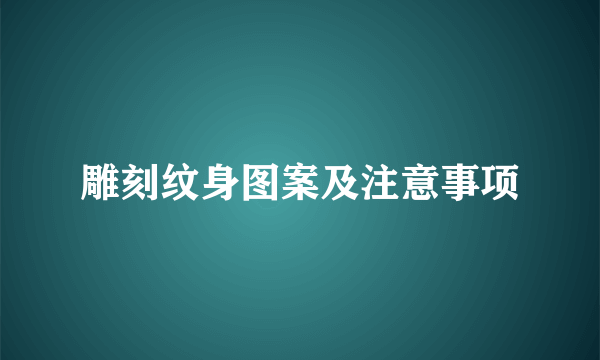 雕刻纹身图案及注意事项